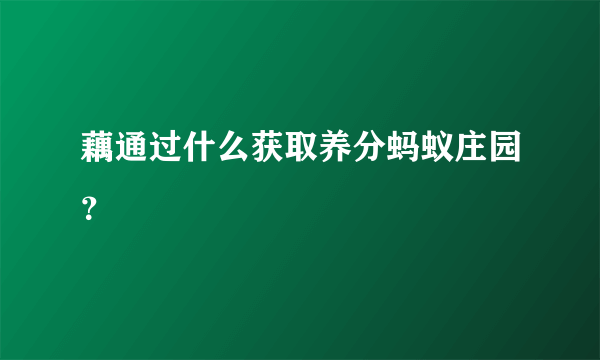 藕通过什么获取养分蚂蚁庄园？